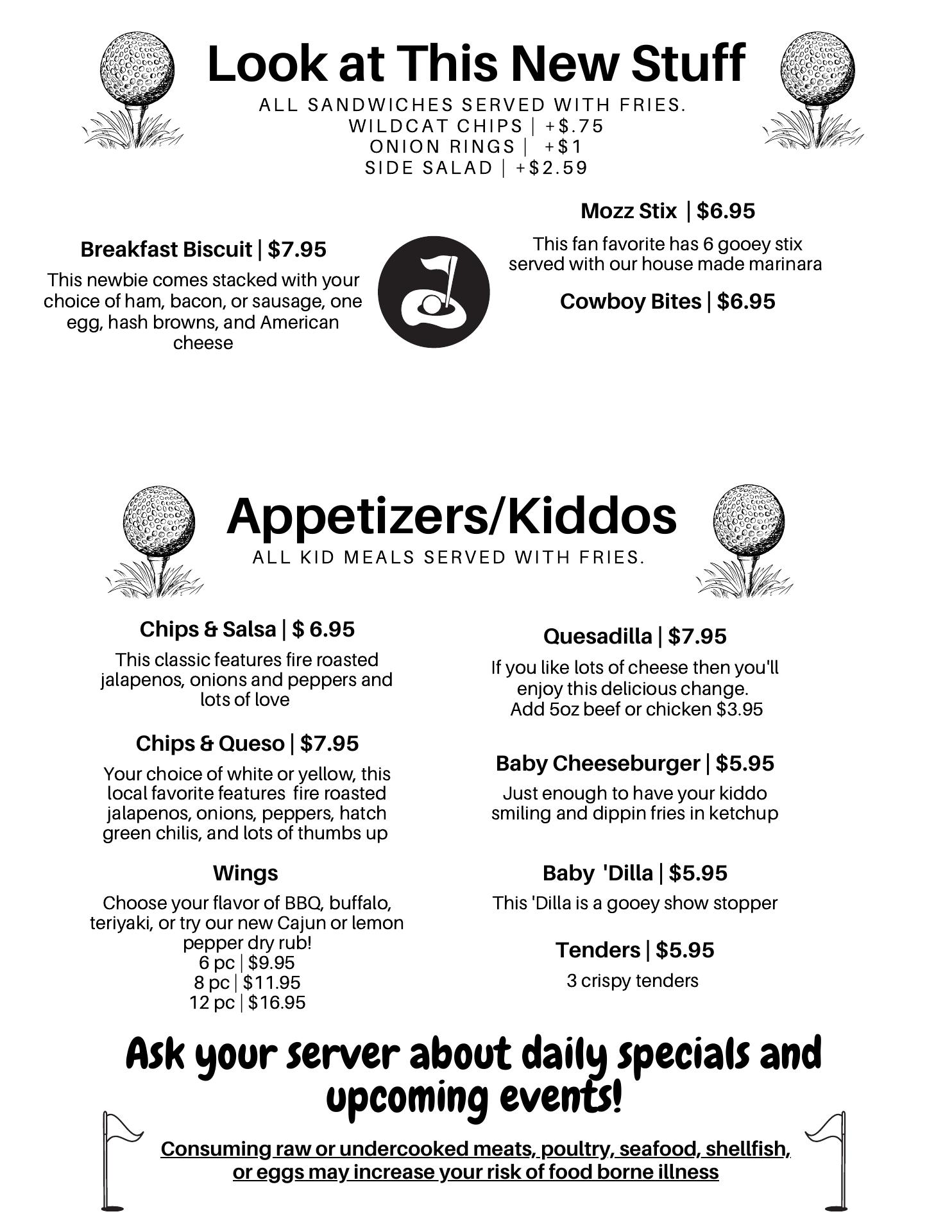 Look at This New Stuff

ALL SANDWICHES SERVED WITH FRIES.
WILDCAT CHIPS | +$.75
ONION RINGS | +$1
SIDE SALAD | +$2.59

Breakfast Biscuit | $7.95

This newbie comes stacked with your choice of ham, bacon, or sausage, one egg, hash browns, and American cheese

Mozz Stix | $6.95

This fan favorite has 6 gooey stix served with our house made marinara

Cowboy Bites | $6.95

Appetizers/Kiddos

ALL KID MEALS SERVED WITH FRIES.

Chips & Salsa | $ 6.95

This classic features fire roasted jalapenos, onions and peppers and lots of love

Chips & Queso | $7.95

Your choice of white or yellow, this local favorite features fire roasted jalapenos, onions, peppers, hatch green chilis, and lots of thumbs up

Wings

Choose your flavor of BBQ, buffalo, teriyaki, or try our new Cajun or lemon pepper dry rub!
6 pc | $9.95
8 pc | $11.95
12 pc | $16.95

Quesadilla | $7.95

If you like lots of cheese then you'll enjoy this delicious change.
Add 5oz beef or chicken $3.95

Baby Cheeseburger | $5.95

Just enough to have your kiddo smiling and dippin fries in ketchup

Baby 'Dilla | $5.95

This 'Dilla is a gooey show stopper

Tenders | $5.95

3 crispy tenders

Ask your server about daily specials and upcoming events!

Consuming raw or undercooked meats, poultry, seafood, shellfish, or eggs may increase your risk of food borne illness